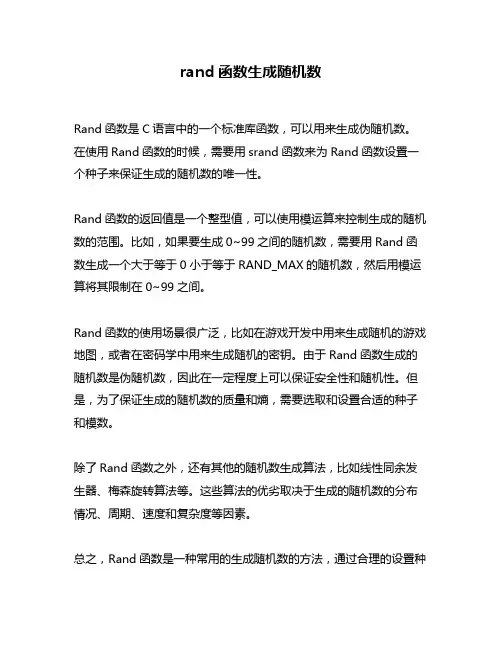 rand 函数生成随机数

Rand 函数是 C 语言中的一个标准库函数，可以用来生成伪随机数。在使用 Rand 函数的时候，需要用 srand 函数来为 Rand 函数设置一个种子来保证生成的随机数的唯一性。

Rand 函数的返回值是一个整型值，可以使用模运算来控制生成的随机数的范围。比如，如果要生成 0~99 之间的随机数，需要用 Rand 函数生成一个大于等于 0 小于等于 RAND_MAX 的随机数，然后用模运算将其限制在 0~99 之间。

Rand 函数的使用场景很广泛，比如在游戏开发中用来生成随机的游戏地图，或者在密码学中用来生成随机的密钥。由于 Rand 函数生成的随机数是伪随机数，因此在一定程度上可以保证安全性和随机性。但是，为了保证生成的随机数的质量和熵，需要选取和设置合适的种子和模数。

除了 Rand 函数之外，还有其他的随机数生成算法，比如线性同余发生器、梅森旋转算法等。这些算法的优劣取决于生成的随机数的分布情况、周期、速度和复杂度等因素。

总之，Rand 函数是一种常用的生成随机数的方法，通过合理的设置种